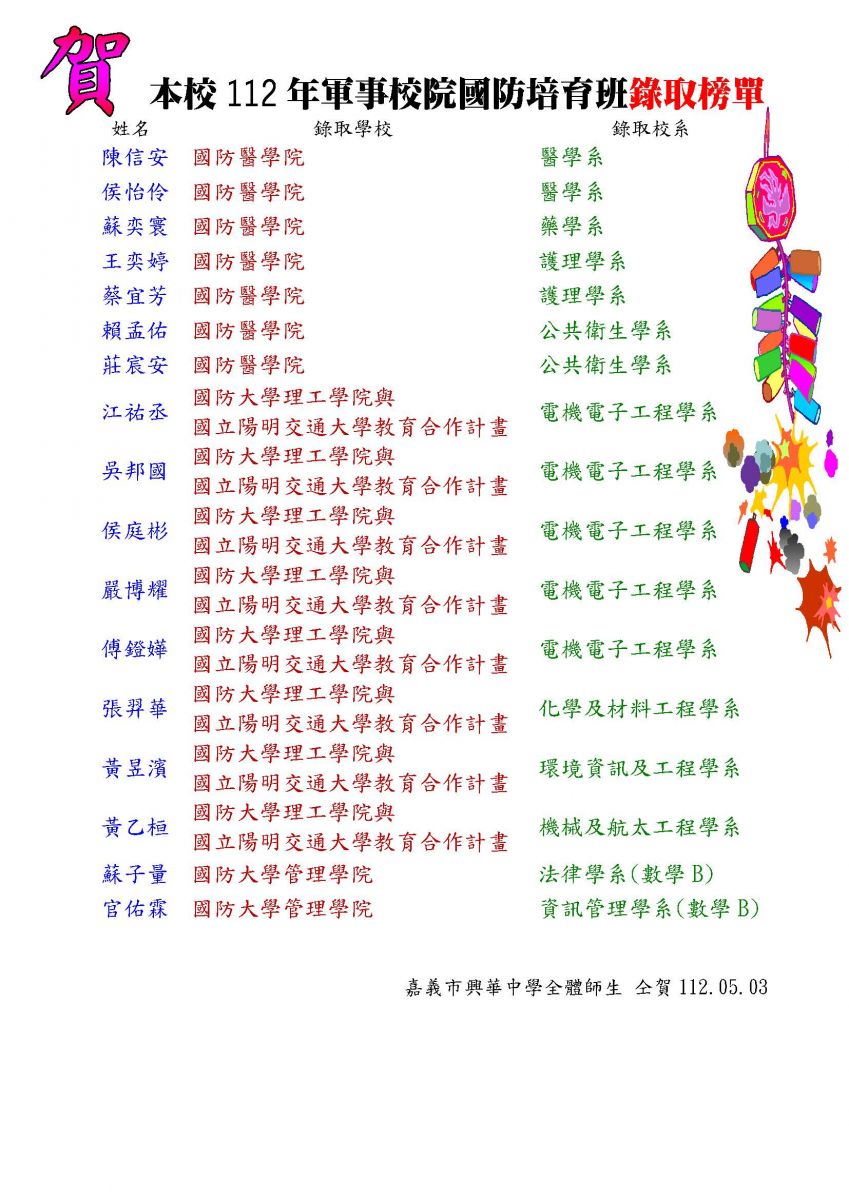 賀 本校 112 年軍事校院國防培育班錄取榜單

| 姓名 | 錄取學校 | 錄取校系 |
|---|---|---|
| 陳信安 | 國防醫學院 | 醫學系 |
| 侯怡伶 | 國防醫學院 | 醫學系 |
| 蘇奕寰 | 國防醫學院 | 藥學系 |
| 王奕婷 | 國防醫學院 | 護理學系 |
| 蔡宜芳 | 國防醫學院 | 護理學系 |
| 賴孟佑 | 國防醫學院 | 公共衛生學系 |
| 莊宸安 | 國防醫學院 | 公共衛生學系 |
| 江祐丞 | 國防大學理工學院與 國立陽明交通大學教育合作計畫 | 電機電子工程學系 |
| 吳邦國 | 國防大學理工學院與 國立陽明交通大學教育合作計畫 | 電機電子工程學系 |
| 侯庭彬 | 國防大學理工學院與 國立陽明交通大學教育合作計畫 | 電機電子工程學系 |
| 嚴博耀 | 國防大學理工學院與 國立陽明交通大學教育合作計畫 | 電機電子工程學系 |
| 傅鐙嬅 | 國防大學理工學院與 國立陽明交通大學教育合作計畫 | 電機電子工程學系 |
| 張羿華 | 國防大學理工學院與 國立陽明交通大學教育合作計畫 | 化學及材料工程學系 |
| 黃昱濱 | 國防大學理工學院與 國立陽明交通大學教育合作計畫 | 環境資訊及工程學系 |
| 黃乙桓 | 國防大學理工學院與 國立陽明交通大學教育合作計畫 | 機械及航太工程學系 |
| 蘇子量 | 國防大學管理學院 | 法律學系(數學 B) |
| 官佑霖 | 國防大學管理學院 | 資訊管理學系(數學 B) |

嘉義市興華中學全體師生 仝賀 112.05.03